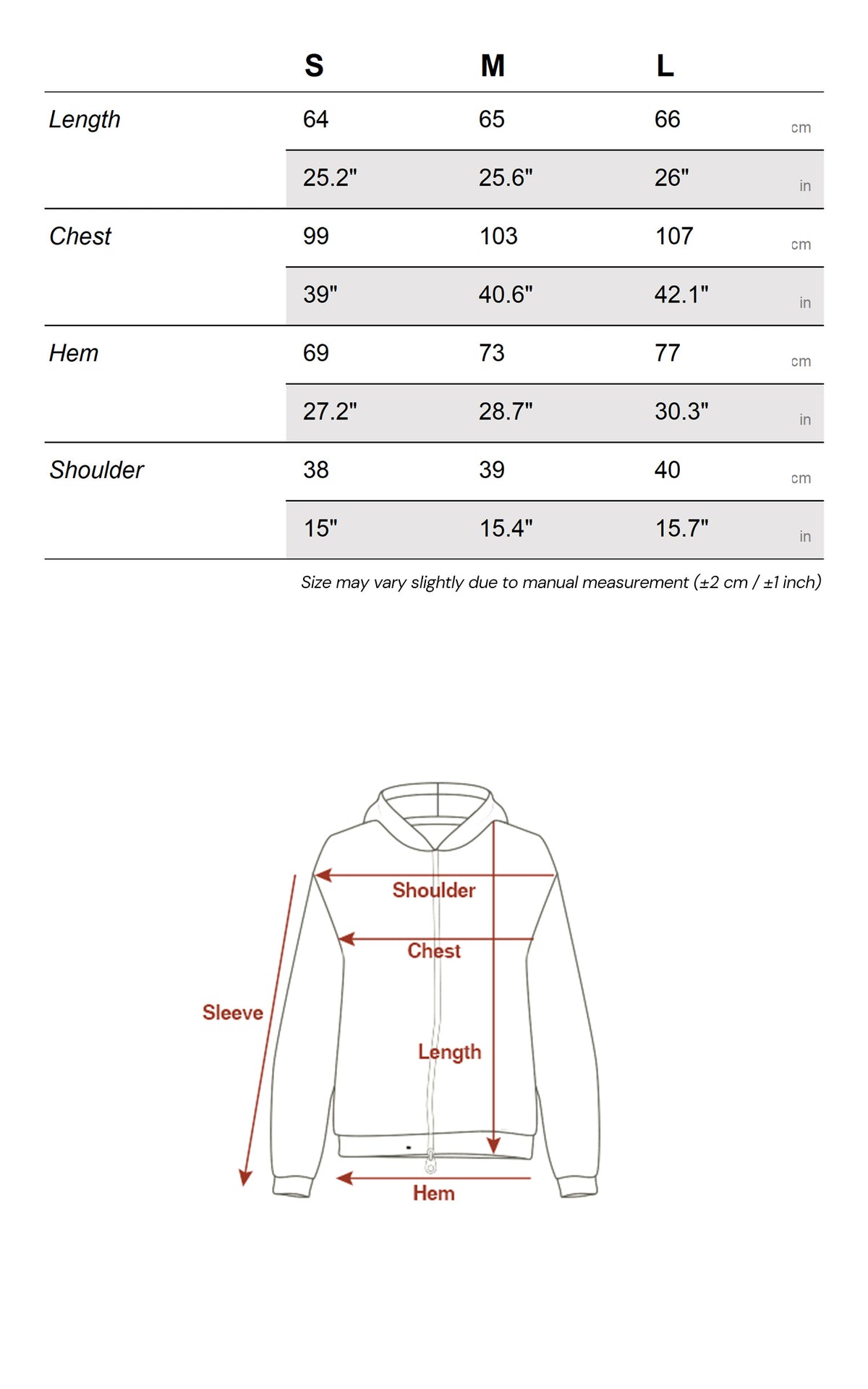 |  | S | M | L |  |
|---|---|---|---|---|
| Length | 64 | 65 | 66 | cm |
|  | 25.2" | 25.6" | 26" | in |
| Chest | 99 | 103 | 107 | cm |
|  | 39" | 40.6" | 42.1" | in |
| Hem | 69 | 73 | 77 | cm |
|  | 27.2" | 28.7" | 30.3" | in |
| Shoulder | 38 | 39 | 40 | cm |
|  | 15" | 15.4" | 15.7" | in |

Size may vary slightly due to manual measurement (±2 cm / ±1 inch)

Shoulder
Chest
Sleeve
Length
Hem